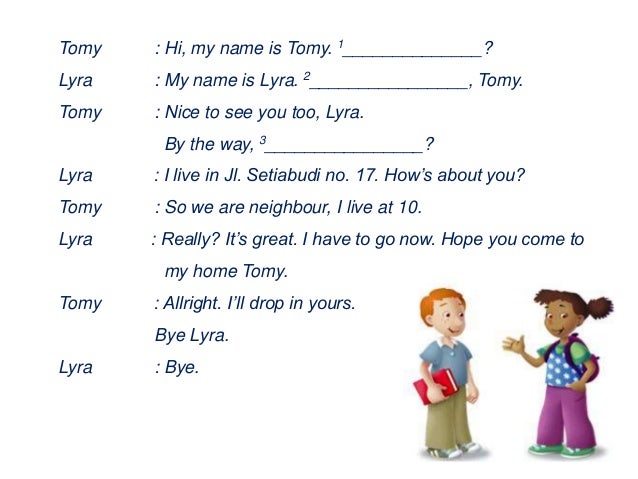 Tomy : Hi, my name is Tomy. $^{1}$____?

Lyra : My name is Lyra. $^{2}$____, Tomy.

Tomy : Nice to see you too, Lyra.
By the way, $^{3}$____?

Lyra : I live in Jl. Setiabudi no. 17. How's about you?

Tomy : So we are neighbour, I live at 10.

Lyra : Really? It's great. I have to go now. Hope you come to my home Tomy.

Tomy : Allright. I'll drop in yours.
Bye Lyra.

Lyra : Bye.